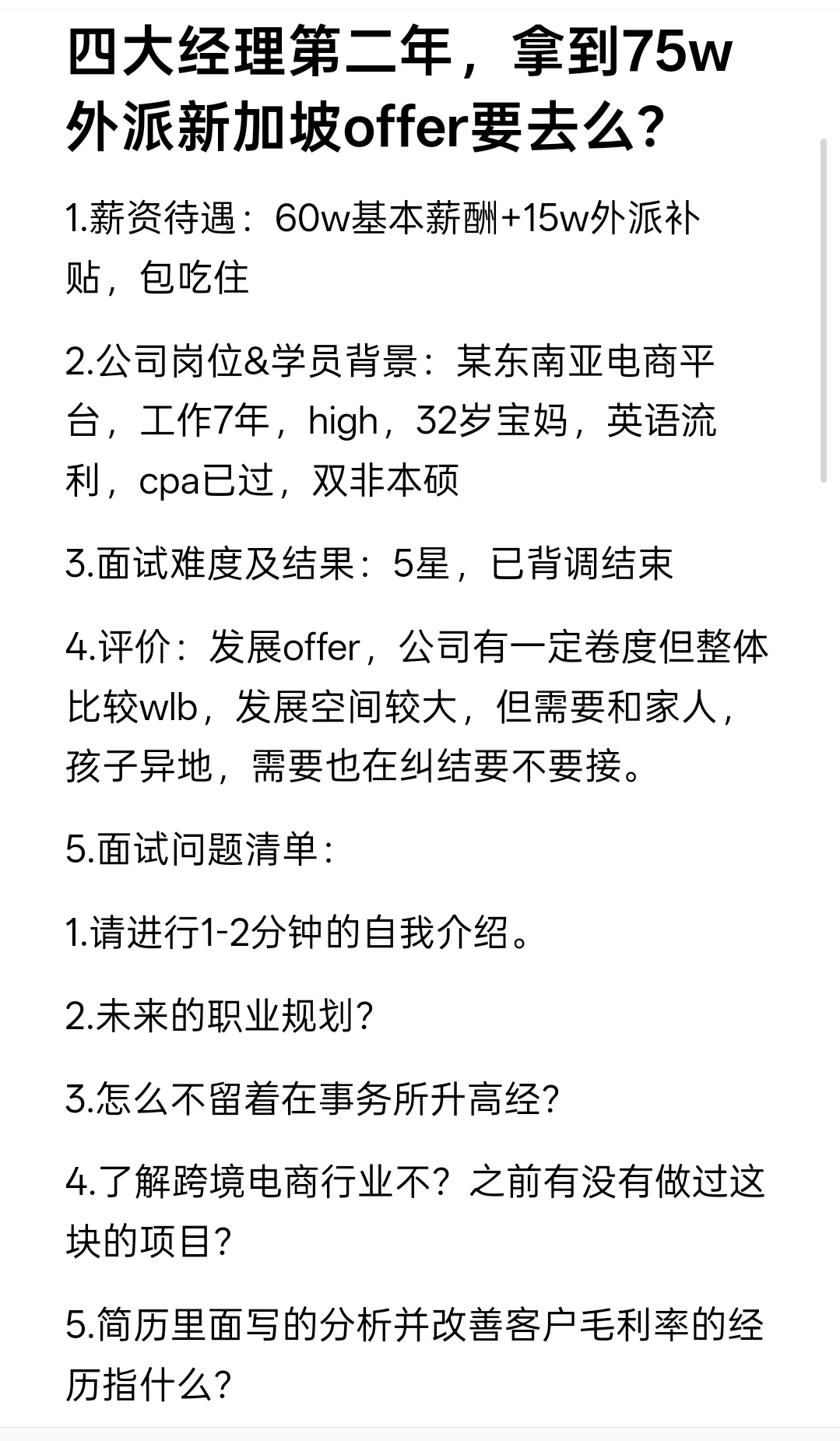 四大经理第二年，拿到75w外派新加坡offer要去么？

1.薪资待遇：60w基本薪酬+15w外派补贴，包吃住

2.公司岗位&学员背景：某东南亚电商平台，工作7年，high，32岁宝妈，英语流利，cpa已过，双非本硕

3.面试难度及结果：5星，已背调结束

4.评价：发展offer，公司有一定卷度但整体比较wlb，发展空间较大，但需要和家人，孩子异地，需要也在纠结要不要接。

5.面试问题清单：

1.请进行1-2分钟的自我介绍。

2.未来的职业规划？

3.怎么不留着在事务所升高经？

4.了解跨境电商行业不？之前有没有做过这块的项目？

5.简历里面写的分析并改善客户毛利率的经历指什么？